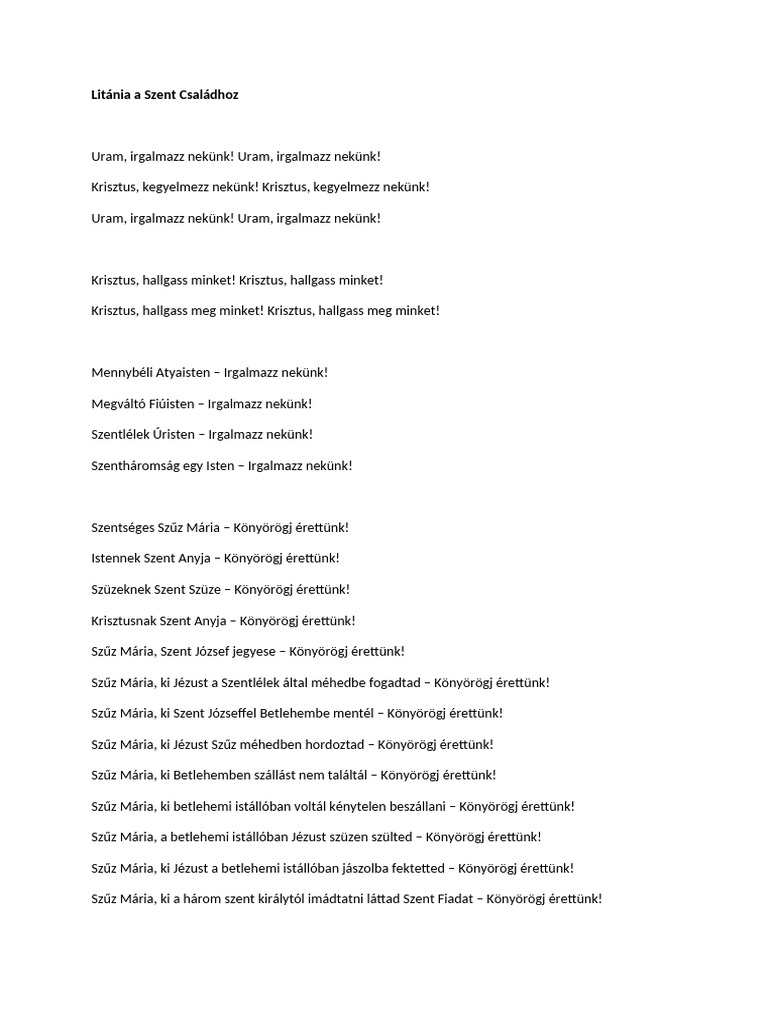 Litánia a Szent Családhoz

Uram, irgalmazz nekünk! Uram, irgalmazz nekünk!

Krisztus, kegyelmezz nekünk! Krisztus, kegyelmezz nekünk!

Uram, irgalmazz nekünk! Uram, irgalmazz nekünk!

Krisztus, hallgass minket! Krisztus, hallgass minket!

Krisztus, hallgass meg minket! Krisztus, hallgass meg minket!

Mennybéli Atyaisten – Irgalmazz nekünk!

Megváltó Fiúisten – Irgalmazz nekünk!

Szentlélek Úristen – Irgalmazz nekünk!

Szentháromság egy Isten – Irgalmazz nekünk!

Szentséges Szűz Mária – Könyörögj érettünk!

Istennek Szent Anyja – Könyörögj érettünk!

Szüzeknek Szent Szüze – Könyörögj érettünk!

Krisztusnak Szent Anyja – Könyörögj érettünk!

Szűz Mária, Szent József jegyese – Könyörögj érettünk!

Szűz Mária, ki Jézust a Szentlélek által méhedbe fogadtad – Könyörögj érettünk!

Szűz Mária, ki Szent Józseffel Betlehembe mentél – Könyörögj érettünk!

Szűz Mária, ki Jézust Szűz méhedben hordoztad – Könyörögj érettünk!

Szűz Mária, ki Betlehemben szállást nem találtál – Könyörögj érettünk!

Szűz Mária, ki betlehemi istállóban voltál kénytelen beszállani – Könyörögj érettünk!

Szűz Mária, a betlehemi istállóban Jézust szüzen szülted – Könyörögj érettünk!

Szűz Mária, ki Jézust a betlehemi istállóban jászolba fektetted – Könyörögj érettünk!

Szűz Mária, ki a három szent királytól imádtatni láttad Szent Fiadat – Könyörögj érettünk!